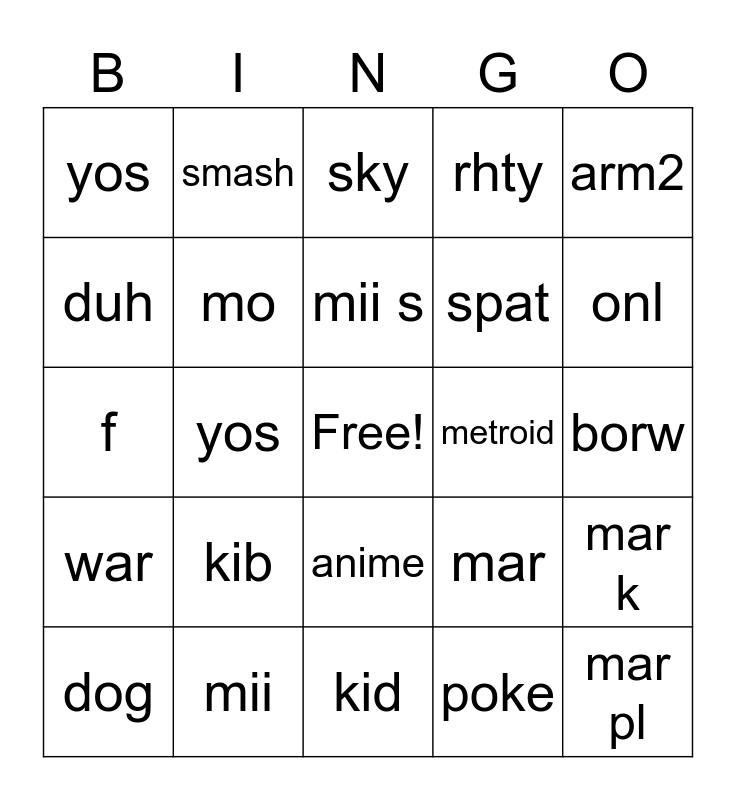 | B | I | N | G | O |
|---|---|---|---|---|
| yos | smash | sky | rhty | arm2 |
| duh | mo | mii s | spat | onl |
| f | yos | Free! | metroid | borw |
| war | kib | anime | mar | mar k |
| dog | mii | kid | poke | mar pl |